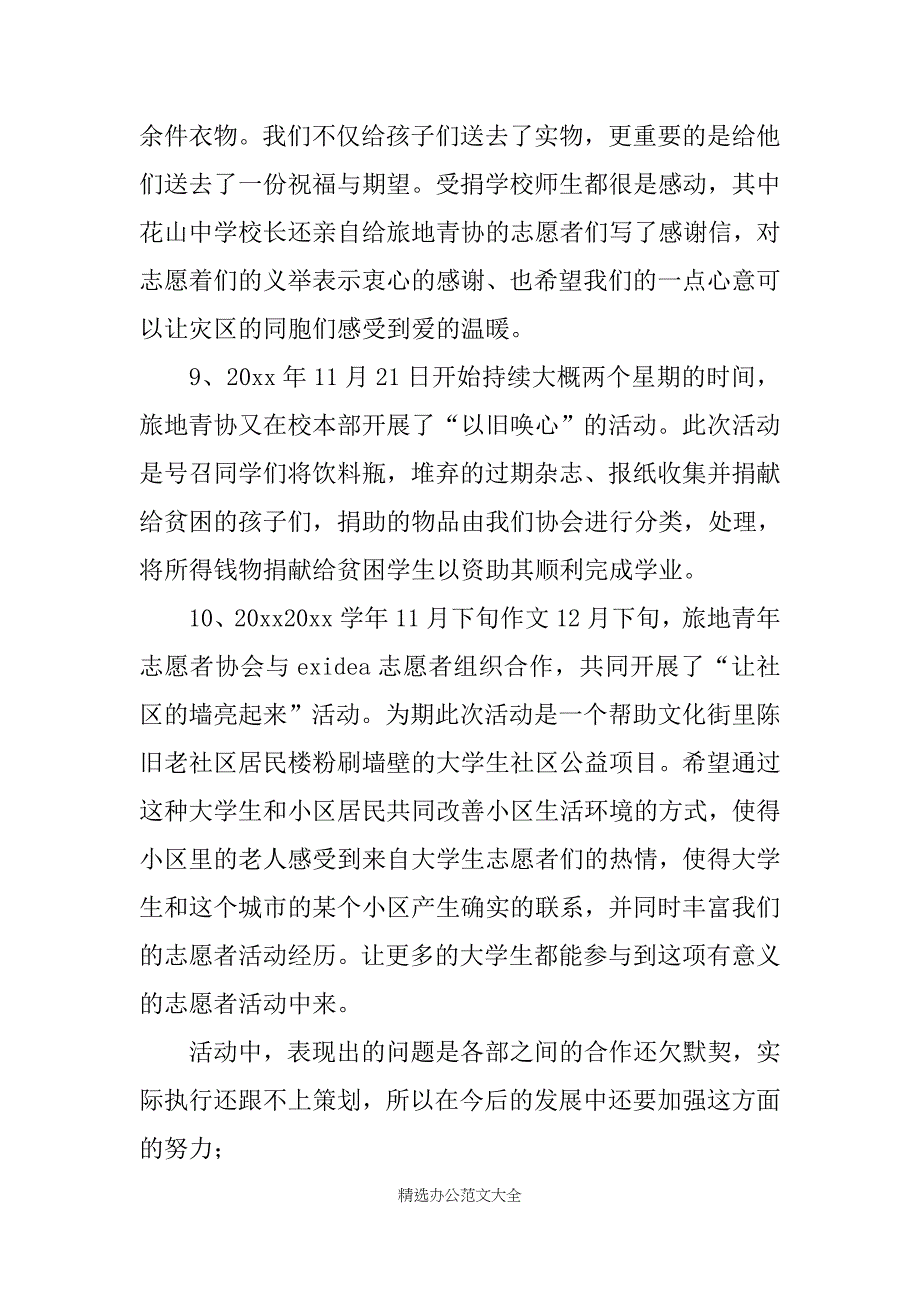 余件衣物。我们不仅给孩子们送去了实物，更重要的是给他们送去了一份祝福与期望。受捐学校师生都很是感动，其中花山中学校长还亲自给旅地青协的志愿者们写了感谢信，对志愿着们的义举表示衷心的感谢、也希望我们的一点心意可以让灾区的同胞们感受到爱的温暖。

9、20xx 年 11 月 21 日开始持续大概两个星期的时间，旅地青协又在校本部开展了“以旧唤心”的活动。此次活动是号召同学们将饮料瓶，堆弃的过期杂志、报纸收集并捐献给贫困的孩子们，捐助的物品由我们协会进行分类，处理，将所得钱物捐献给贫困学生以资助其顺利完成学业。

10、20xx20xx 学年 11 月下旬作文 12 月下旬，旅地青年志愿者协会与 exidea 志愿者组织合作，共同开展了“让社区的墙亮起来”活动。为期此次活动是一个帮助文化街里陈旧老社区居民楼粉刷墙壁的大学生社区公益项目。希望通过这种大学生和小区居民共同改善小区生活环境的方式，使得小区里的老人感受到来自大学生志愿者们的热情，使得大学生和这个城市的某个小区产生确实的联系，并同时丰富我们的志愿者活动经历。让更多的大学生都能参与到这项有意义的志愿者活动中来。

活动中，表现出的问题是各部之间的合作还欠默契，实际执行还跟不上策划，所以在今后的发展中还要加强这方面的努力；

精选办公范文大全